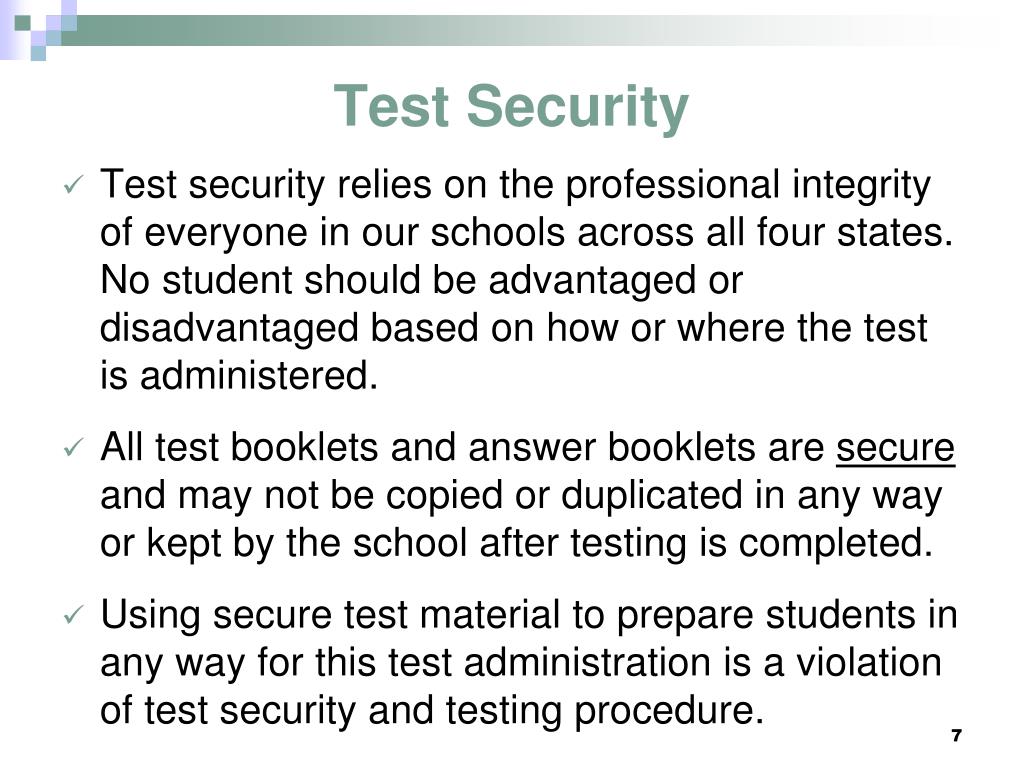 Test Security

✓ Test security relies on the professional integrity of everyone in our schools across all four states. No student should be advantaged or disadvantaged based on how or where the test is administered.

✓ All test booklets and answer booklets are secure and may not be copied or duplicated in any way or kept by the school after testing is completed.

✓ Using secure test material to prepare students in any way for this test administration is a violation of test security and testing procedure.

7